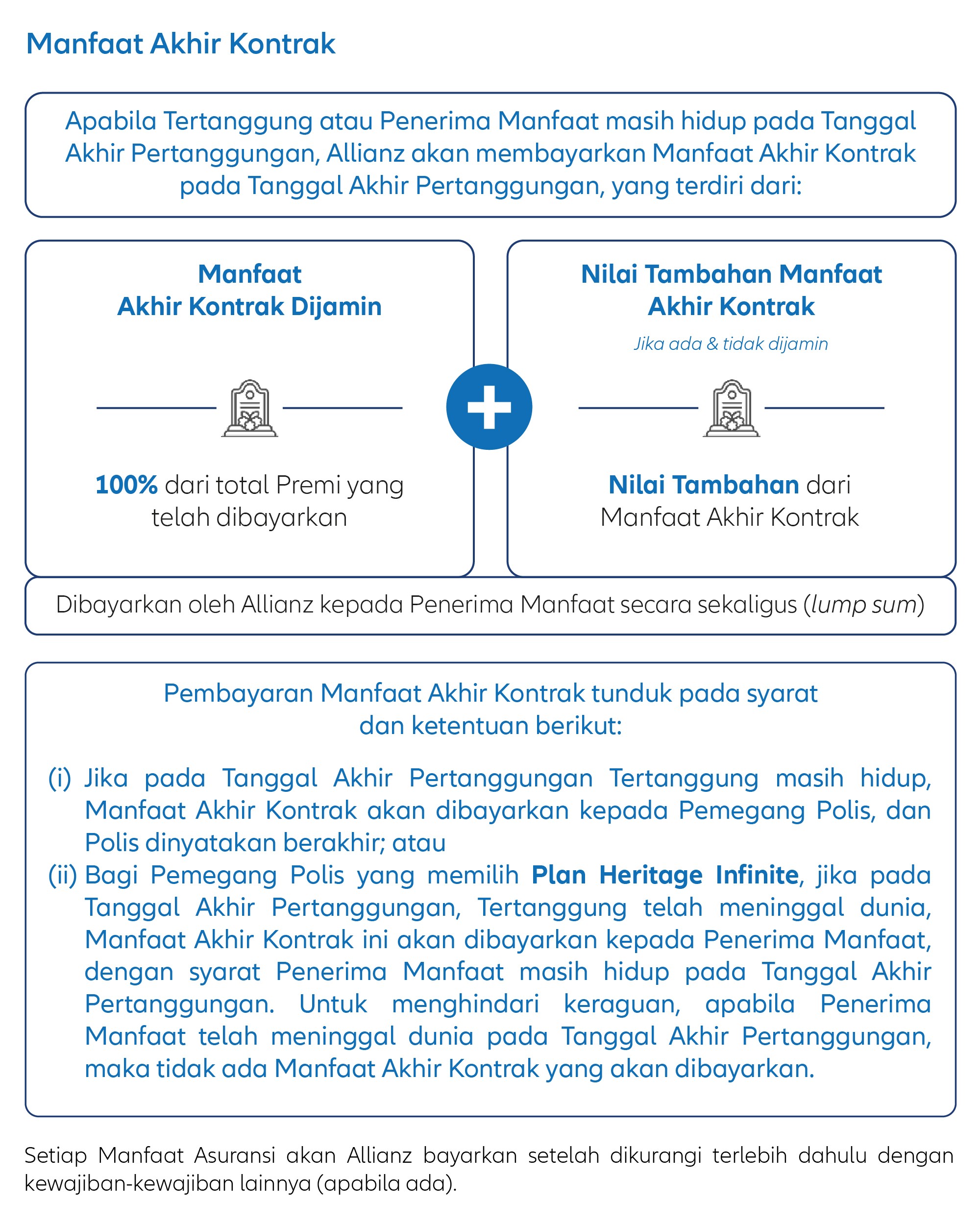 Manfaat Akhir Kontrak

Apabila Tertanggung atau Penerima Manfaat masih hidup pada Tanggal Akhir Pertanggungan, Allianz akan membayarkan Manfaat Akhir Kontrak pada Tanggal Akhir Pertanggungan, yang terdiri dari:

Manfaat Akhir Kontrak Dijamin

100% dari total Premi yang telah dibayarkan

+

Nilai Tambahan Manfaat Akhir Kontrak

Jika ada & tidak dijamin

Nilai Tambahan dari Manfaat Akhir Kontrak

Dibayarkan oleh Allianz kepada Penerima Manfaat secara sekaligus (lump sum)

Pembayaran Manfaat Akhir Kontrak tunduk pada syarat dan ketentuan berikut:

(i) Jika pada Tanggal Akhir Pertanggungan Tertanggung masih hidup, Manfaat Akhir Kontrak akan dibayarkan kepada Pemegang Polis, dan Polis dinyatakan berakhir; atau

(ii) Bagi Pemegang Polis yang memilih Plan Heritage Infinite, jika pada Tanggal Akhir Pertanggungan, Tertanggung telah meninggal dunia, Manfaat Akhir Kontrak ini akan dibayarkan kepada Penerima Manfaat, dengan syarat Penerima Manfaat masih hidup pada Tanggal Akhir Pertanggungan. Untuk menghindari keraguan, apabila Penerima Manfaat telah meninggal dunia pada Tanggal Akhir Pertanggungan, maka tidak ada Manfaat Akhir Kontrak yang akan dibayarkan.

Setiap Manfaat Asuransi akan Allianz bayarkan setelah dikurangi terlebih dahulu dengan kewajiban-kewajiban lainnya (apabila ada).